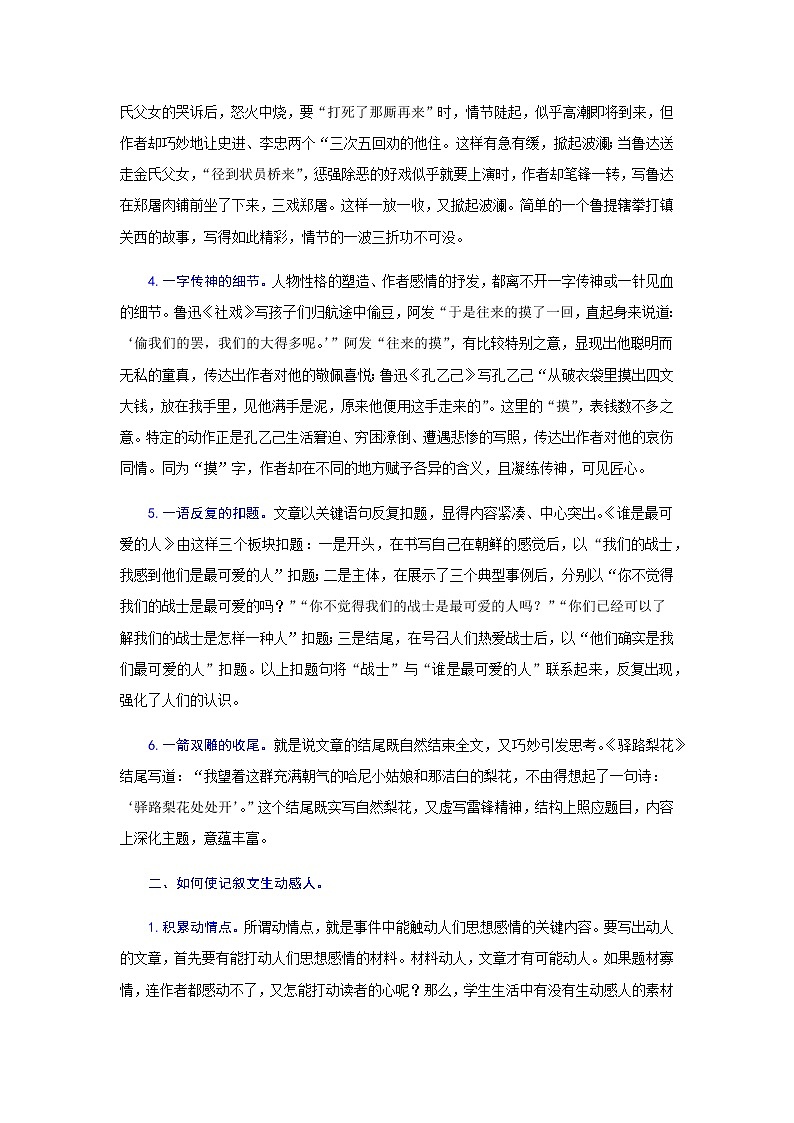 氏父女的哭诉后，怒火中烧，要“打死了那厮再来”时，情节陡起，似乎高潮即将到来，但作者却巧妙地让史进、李忠两个“三次五回劝的他住。这样有急有缓，掀起波澜；当鲁达送走金氏父女，“径到状员桥来”，惩强除恶的好戏似乎就要上演时，作者却笔锋一转，写鲁达在郑屠肉铺前坐了下来，三戏郑屠。这样一放一收，又掀起波澜。简单的一个鲁提辖拳打镇关西的故事，写得如此精彩，情节的一波三折功不可没。

4. 一字传神的细节。人物性格的塑造、作者感情的抒发，都离不开一字传神或一针见血的细节。鲁迅《社戏》写孩子们归航途中偷豆，阿发“于是往来的摸了一回，直起身来说道：‘偷我们的罢，我们的大得多呢。’”阿发“往来的摸”，有比较特别之意，显现出他聪明而无私的童真，传达出作者对他的敬佩喜悦；鲁迅《孔乙己》写孔乙己“从破衣袋里摸出四文大钱，放在我手里，见他满手是泥，原来他便用这手走来的”。这里的“摸”，表钱数不多之意。特定的动作正是孔乙己生活窘迫、穷困潦倒、遭遇悲惨的写照，传达出作者对他的哀伤同情。同为“摸”字，作者却在不同的地方赋予各异的含义，且凝练传神，可见匠心。

5. 一语反复的扣题。文章以关键语句反复扣题，显得内容紧凑、中心突出。《谁是最可爱的人》由这样三个板块扣题：一是开头，在书写自己在朝鲜的感觉后，以“我们的战士，我感到他们是最可爱的人”扣题；二是主体，在展示了三个典型事例后，分别以“你不觉得我们的战士是最可爱的吗？”“你不觉得我们的战士是最可爱的人吗？”“你们已经可以了解我们的战士是怎样一种人”扣题；三是结尾，在号召人们热爱战士后，以“他们确实是我们最可爱的人”扣题。以上扣题句将“战士”与“谁是最可爱的人”联系起来，反复出现，强化了人们的认识。

6. 一箭双雕的收尾。就是说文章的结尾既自然结束全文，又巧妙引发思考。《驿路梨花》结尾写道：“我望着这群充满朝气的哈尼小姑娘和那洁白的梨花，不由得想起了一句诗：‘驿路梨花处处开’。”这个结尾既实写自然梨花，又虚写雷锋精神，结构上照应题目，内容上深化主题，意蕴丰富。

二、如何使记叙文生动感人。

1. 积累动情点。所谓动情点，就是事件中能触动人们思想感情的关键内容。要写出动人的文章，首先要有能打动人们思想感情的材料。材料动人，文章才有可能动人。如果题材寡情，连作者都感动不了，又怎能打动读者的心呢？那么，学生生活中有没有生动感人的素材